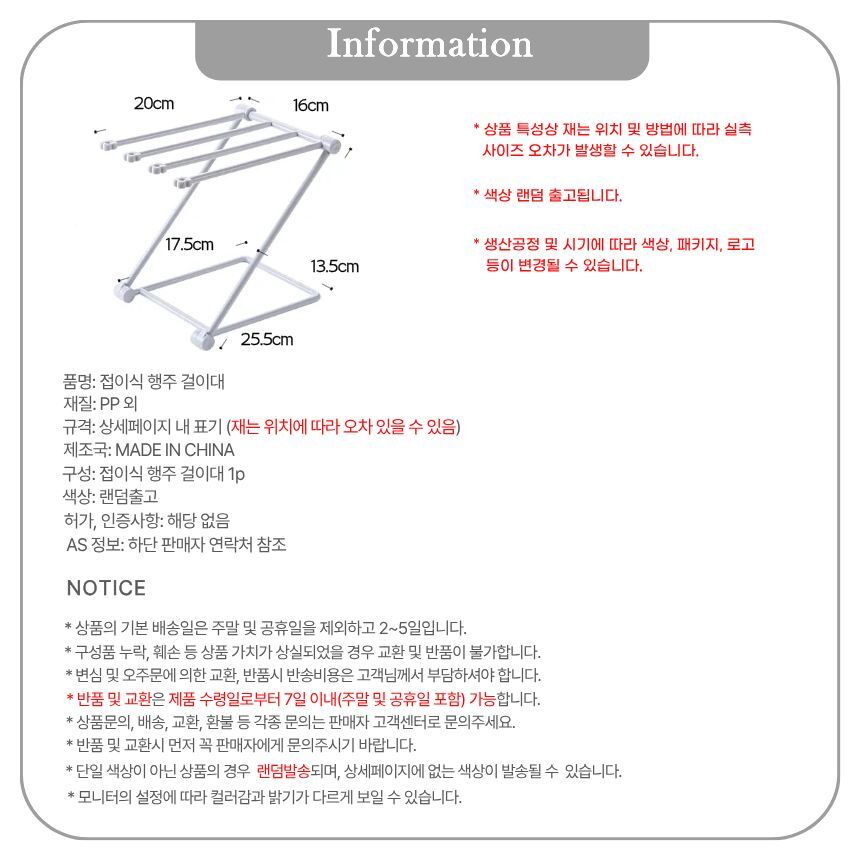 Information

20cm
16cm
17.5cm
13.5cm
25.5cm

* 상품 특성상 재는 위치 및 방법에 따라 실측 사이즈 오차가 발생할 수 있습니다.

* 색상 랜덤 출고됩니다.

* 생산공정 및 시기에 따라 색상, 패키지, 로고 등이 변경될 수 있습니다.

품명: 접이식 행주 걸이대
재질: PP 외
규격: 상세페이지 내 표기 (재는 위치에 따라 오차 있을 수 있음)
제조국: MADE IN CHINA
구성: 접이식 행주 걸이대 1p
색상: 랜덤출고
허가, 인증사항: 해당 없음
AS 정보: 하단 판매자 연락처 참조

NOTICE

* 상품의 기본 배송일은 주말 및 공휴일을 제외하고 2~5일입니다.
* 구성품 누락, 훼손 등 상품 가치가 상실되었을 경우 교환 및 반품이 불가합니다.
* 변심 및 오주문에 의한 교환, 반품시 반송비용은 고객님께서 부담하셔야 합니다.
* 반품 및 교환은 제품 수령일로부터 7일 이내(주말 및 공휴일 포함) 가능합니다.
* 상품문의, 배송, 교환, 환불 등 각종 문의는 판매자 고객센터로 문의주세요.
* 반품 및 교환시 먼저 꼭 판매자에게 문의주시기 바랍니다.
* 단일 색상이 아닌 상품의 경우 랜덤발송되며, 상세페이지에 없는 색상이 발송될 수 있습니다.
* 모니터의 설정에 따라 컬러감과 밝기가 다르게 보일 수 있습니다.